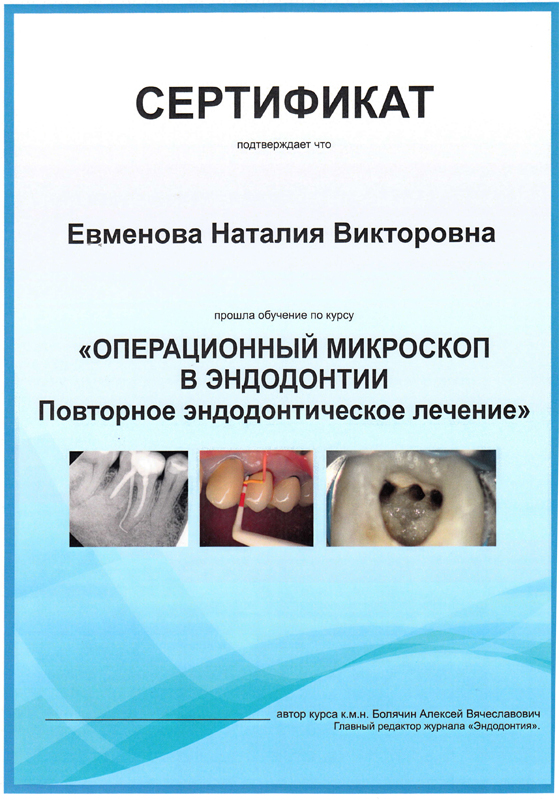 СЕРТИФИКАТ

подтверждает что

Евменова Наталия Викторовна

прошла обучение по курсу

«ОПЕРАЦИОННЫЙ МИКРОСКОП В ЭНДОДОНТИИ Повторное эндодонтическое лечение»

автор курса к.м.н. Болячин Алексей Вячеславович
Главный редактор журнала «Эндодонтия».